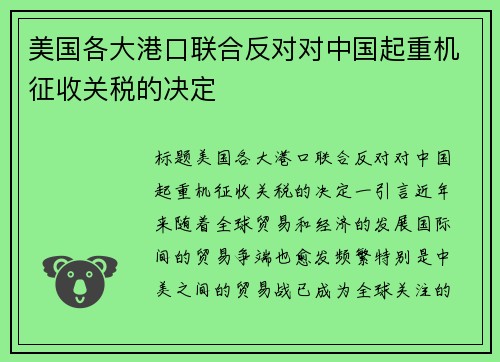 美国各大港口联合反对对中国起重机征收关税的决定

标题美国各大港口联合反对对中国起重机征收关税的决定一引言近年来随着全球贸易和经济的发展国际间的贸易争端也愈发频繁特别是中美之间的贸易战已成为全球关注的